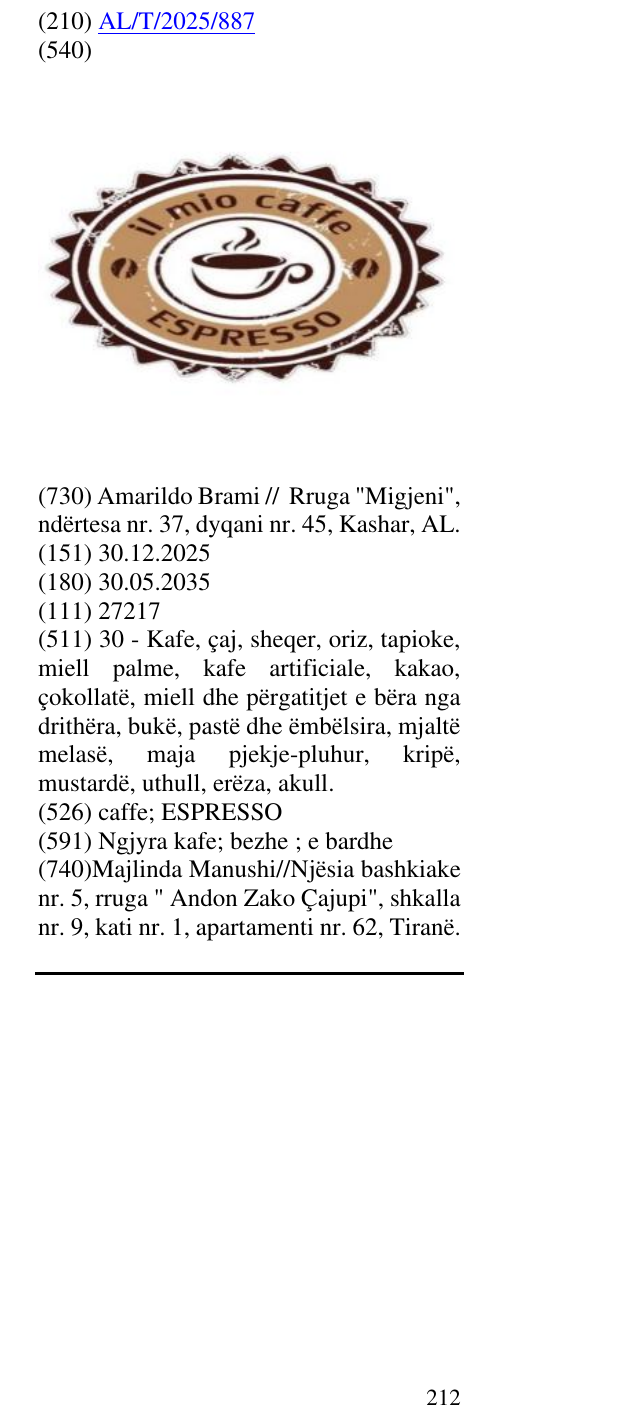 (210) AL/T/2025/887
(540)

il mio caffe
ESPRESSO

(730) Amarildo Brami // Rruga "Migjeni", ndërtesa nr. 37, dyqani nr. 45, Kashar, AL.
(151) 30.12.2025
(180) 30.05.2035
(111) 27217
(511) 30 - Kafe, çaj, sheqer, oriz, tapioke, miell palme, kafe artificiale, kakao, çokollatë, miell dhe përgatitjet e bëra nga drithëra, bukë, pastë dhe ëmbëlsira, mjaltë melasë, maja pjekje-pluhur, kripë, mustardë, uthull, erëza, akull.
(526) caffe; ESPRESSO
(591) Ngjyra kafe; bezhe ; e bardhe
(740)Majlinda Manushi//Njësia bashkiake nr. 5, rruga " Andon Zako Çajupi", shkalla nr. 9, kati nr. 1, apartamenti nr. 62, Tiranë.

212